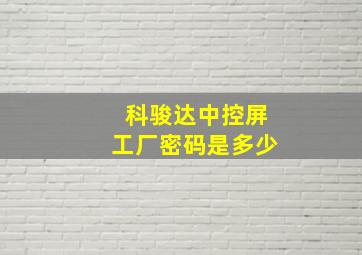 科骏达中控屏
工厂密码是多少